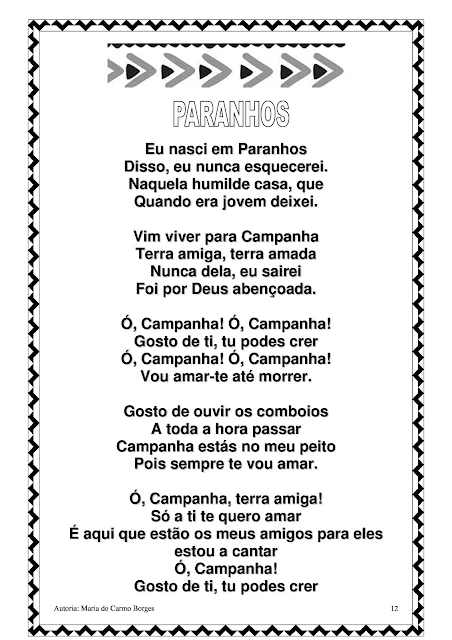 PARANHOS

Eu nasci em Paranhos
Disso, eu nunca esquecerei.
Naquela humilde casa, que
Quando era jovem deixei.

Vim viver para Campanha
Terra amiga, terra amada
Nunca dela, eu sairei
Foi por Deus abençoada.

Ó, Campanha! Ó, Campanha!
Gosto de ti, tu podes crer
Ó, Campanha! Ó, Campanha!
Vou amar-te até morrer.

Gosto de ouvir os comboios
A toda a hora passar
Campanha estás no meu peito
Pois sempre te vou amar.

Ó, Campanha, terra amiga!
Só a ti te quero amar
É aqui que estão os meus amigos para eles estou a cantar
Ó, Campanha!
Gosto de ti, tu podes crer

Autoria: Maria do Carmo Borges

12